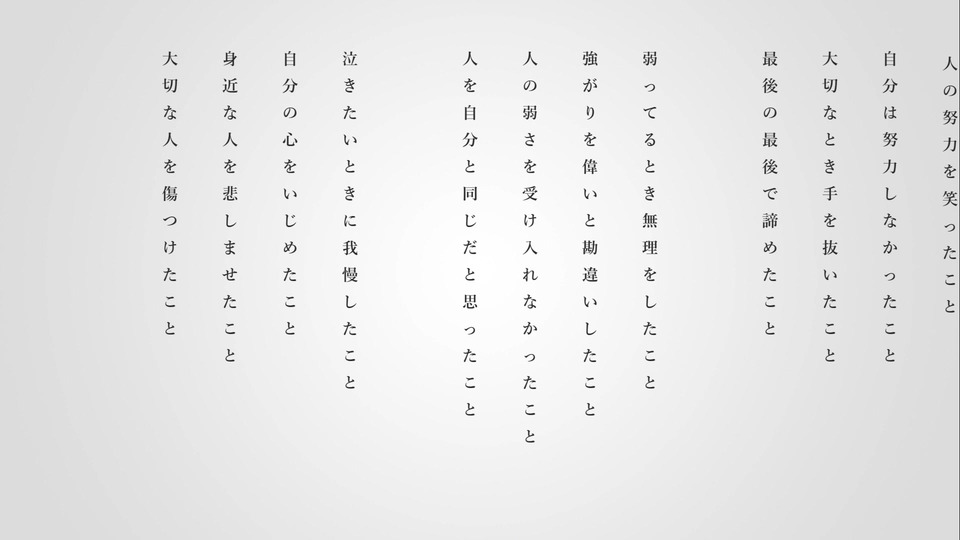 人の努力を笑ったこと

自分は努力しなかったこと

大切なとき手を抜いたこと

最後の最後で諦めたこと

弱ってるとき無理をしたこと

強がりを偉いと勘違いしたこと

人の弱さを受け入れなかったこと

人を自分と同じだと思ったこと

泣きたいときに我慢したこと

自分の心をいじめたこと

身近な人を悲しませたこと

大切な人を傷つけたこと